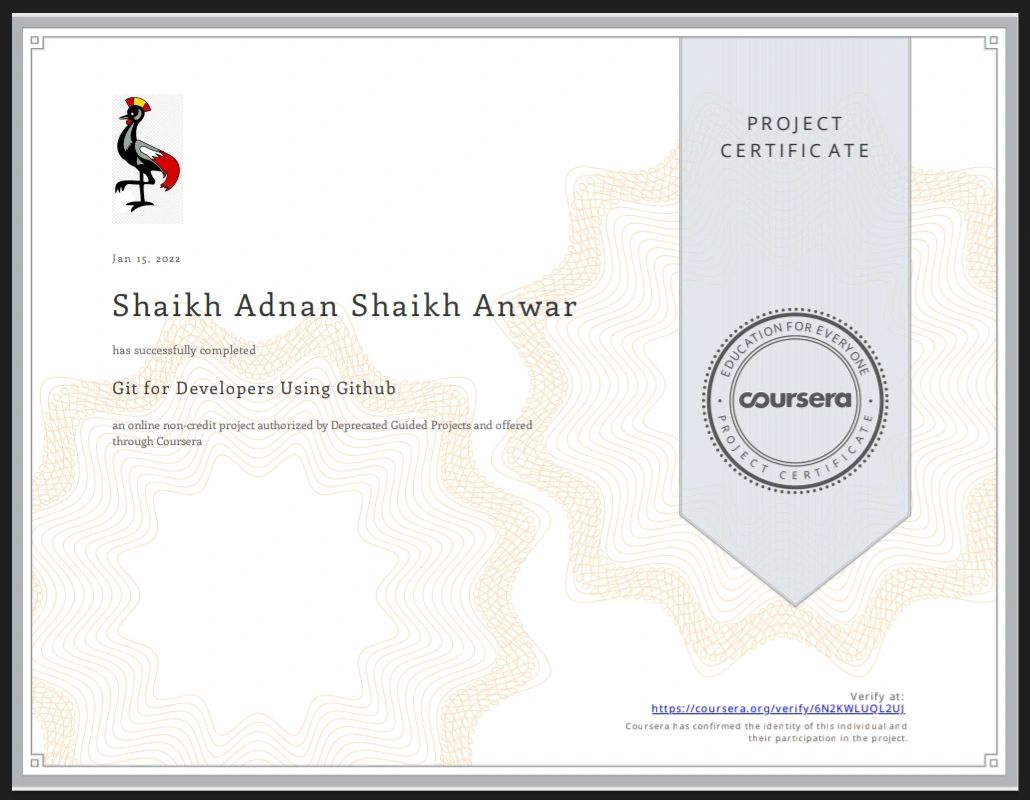 Jan 15, 2022

Shaikh Adnan Shaikh Anwar

has successfully completed

Git for Developers Using Github

an online non-credit project authorized by Deprecated Guided Projects and offered through Coursera

PROJECT CERTIFICATE

EDUCATION FOR EVERYONE
coursera
PROJECT CERTIFICATE

Verify at:
https://coursera.org/verify/6N2KWLUQL2UJ
Coursera has confirmed the identity of this individual and their participation in the project.